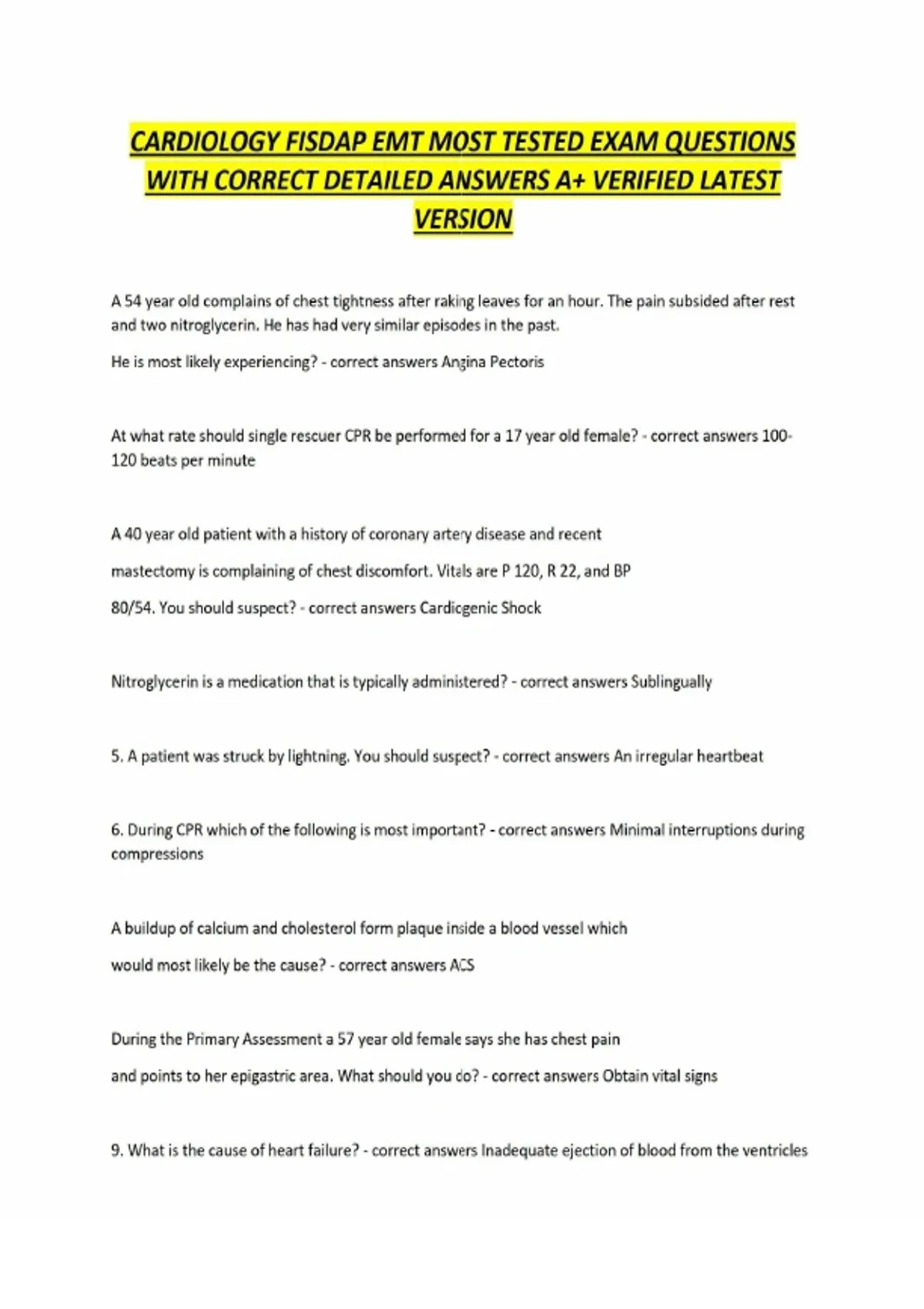 CARDIOLOGY FISDAP EMT MOST TESTED EXAM QUESTIONS WITH CORRECT DETAILED ANSWERS A+ VERIFIED LATEST VERSION

A 54 year old complains of chest tightness after raking leaves for an hour. The pain subsided after rest and two nitroglycerin. He has had very similar episodes in the past.

He is most likely experiencing? - correct answers Angina Pectoris

At what rate should single rescuer CPR be performed for a 17 year old female? - correct answers 100-120 beats per minute

A 40 year old patient with a history of coronary artery disease and recent mastectomy is complaining of chest discomfort. Vitals are P 120, R 22, and BP 80/54. You should suspect? - correct answers Cardiogenic Shock

Nitroglycerin is a medication that is typically administered? - correct answers Sublingually

5. A patient was struck by lightning. You should suspect? - correct answers An irregular heartbeat

6. During CPR which of the following is most important? - correct answers Minimal interruptions during compressions

A buildup of calcium and cholesterol form plaque inside a blood vessel which would most likely be the cause? - correct answers ACS

During the Primary Assessment a 57 year old female says she has chest pain and points to her epigastric area. What should you do? - correct answers Obtain vital signs

9. What is the cause of heart failure? - correct answers Inadequate ejection of blood from the ventricles